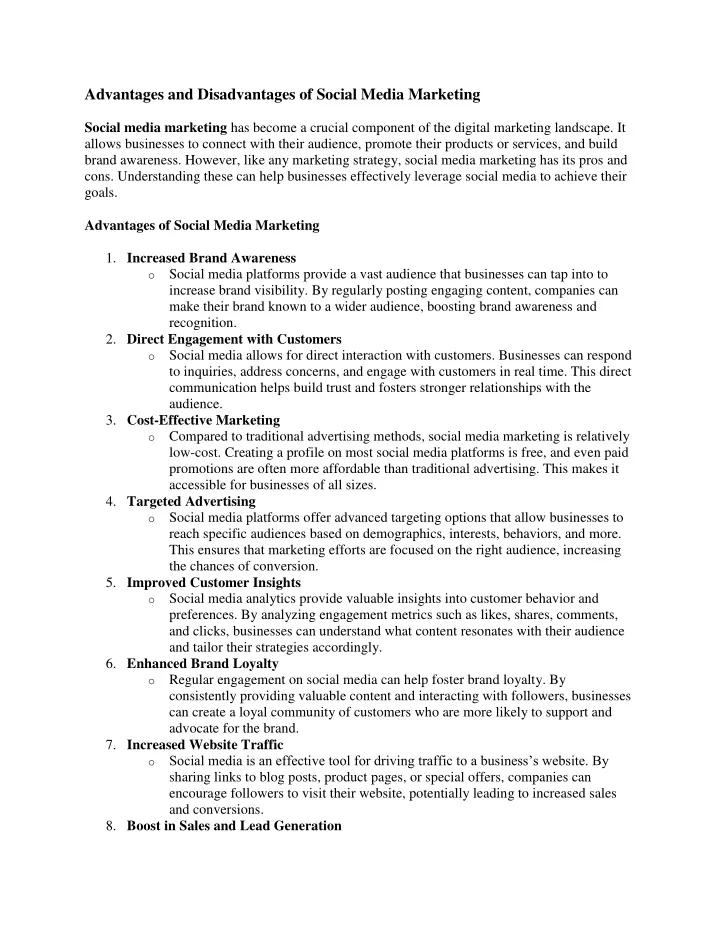 Advantages and Disadvantages of Social Media Marketing

Social media marketing has become a crucial component of the digital marketing landscape. It allows businesses to connect with their audience, promote their products or services, and build brand awareness. However, like any marketing strategy, social media marketing has its pros and cons. Understanding these can help businesses effectively leverage social media to achieve their goals.

Advantages of Social Media Marketing

1. Increased Brand Awareness
   o Social media platforms provide a vast audience that businesses can tap into to increase brand visibility. By regularly posting engaging content, companies can make their brand known to a wider audience, boosting brand awareness and recognition.
2. Direct Engagement with Customers
   o Social media allows for direct interaction with customers. Businesses can respond to inquiries, address concerns, and engage with customers in real time. This direct communication helps build trust and fosters stronger relationships with the audience.
3. Cost-Effective Marketing
   o Compared to traditional advertising methods, social media marketing is relatively low-cost. Creating a profile on most social media platforms is free, and even paid promotions are often more affordable than traditional advertising. This makes it accessible for businesses of all sizes.
4. Targeted Advertising
   o Social media platforms offer advanced targeting options that allow businesses to reach specific audiences based on demographics, interests, behaviors, and more. This ensures that marketing efforts are focused on the right audience, increasing the chances of conversion.
5. Improved Customer Insights
   o Social media analytics provide valuable insights into customer behavior and preferences. By analyzing engagement metrics such as likes, shares, comments, and clicks, businesses can understand what content resonates with their audience and tailor their strategies accordingly.
6. Enhanced Brand Loyalty
   o Regular engagement on social media can help foster brand loyalty. By consistently providing valuable content and interacting with followers, businesses can create a loyal community of customers who are more likely to support and advocate for the brand.
7. Increased Website Traffic
   o Social media is an effective tool for driving traffic to a business's website. By sharing links to blog posts, product pages, or special offers, companies can encourage followers to visit their website, potentially leading to increased sales and conversions.
8. Boost in Sales and Lead Generation